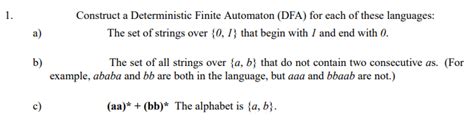 1. Construct a Deterministic Finite Automaton (DFA) for each of these languages:

a) The set of strings over $\{0, 1\}$ that begin with $1$ and end with $0$.

b) The set of all strings over $\{a, b\}$ that do not contain two consecutive $a$s. (For example, $ababa$ and $bb$ are both in the language, but $aaa$ and $bbaab$ are not.)

c) $(aa)^* + (bb)^*$ The alphabet is $\{a, b\}$.